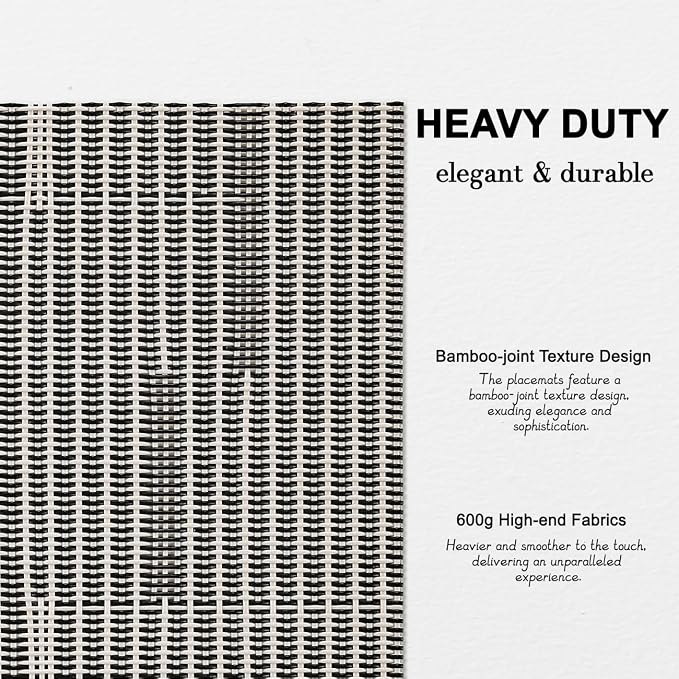 HEAVY DUTY
elegant & durable

Bamboo-joint Texture Design

The placemats feature a bamboo-joint texture design, exuding elegance and sophistication.

600g High-end Fabrics

Heavier and smoother to the touch, delivering an unparalleled experience.